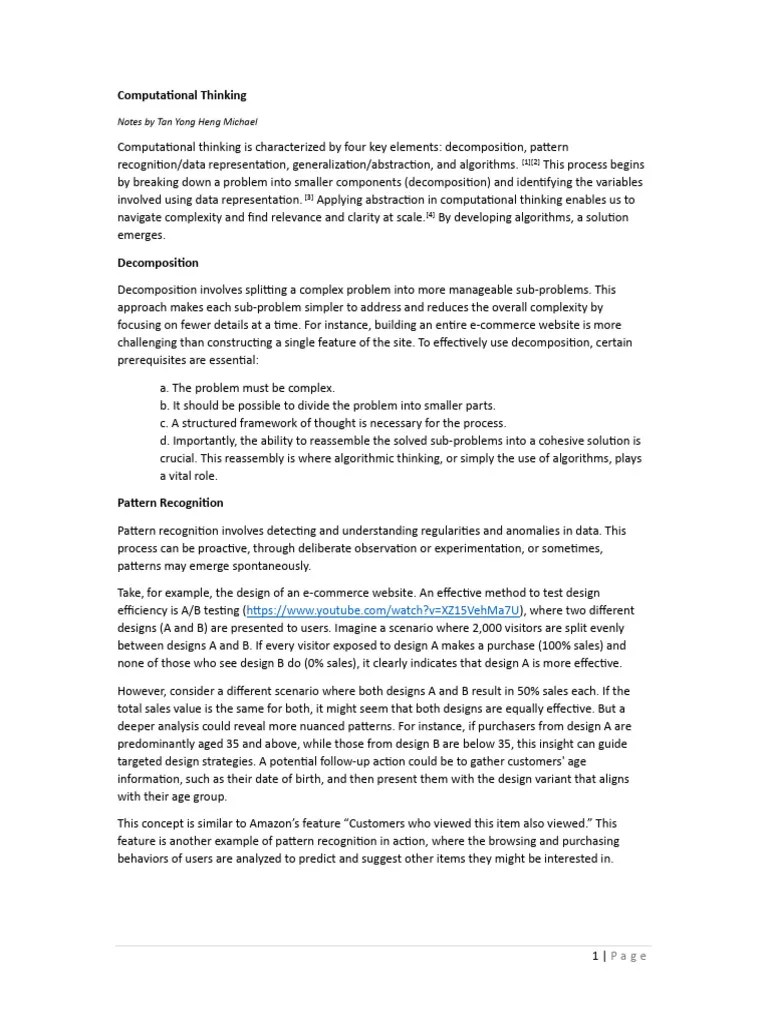 Computational Thinking

Notes by Tan Yong Heng Michael

Computational thinking is characterized by four key elements: decomposition, pattern recognition/data representation, generalization/abstraction, and algorithms. [1][2] This process begins by breaking down a problem into smaller components (decomposition) and identifying the variables involved using data representation. [3] Applying abstraction in computational thinking enables us to navigate complexity and find relevance and clarity at scale.[4] By developing algorithms, a solution emerges.

Decomposition

Decomposition involves splitting a complex problem into more manageable sub-problems. This approach makes each sub-problem simpler to address and reduces the overall complexity by focusing on fewer details at a time. For instance, building an entire e-commerce website is more challenging than constructing a single feature of the site. To effectively use decomposition, certain prerequisites are essential:

a. The problem must be complex.
b. It should be possible to divide the problem into smaller parts.
c. A structured framework of thought is necessary for the process.
d. Importantly, the ability to reassemble the solved sub-problems into a cohesive solution is crucial. This reassembly is where algorithmic thinking, or simply the use of algorithms, plays a vital role.

Pattern Recognition

Pattern recognition involves detecting and understanding regularities and anomalies in data. This process can be proactive, through deliberate observation or experimentation, or sometimes, patterns may emerge spontaneously.

Take, for example, the design of an e-commerce website. An effective method to test design efficiency is A/B testing (https://www.youtube.com/watch?v=XZ15VehMa7U), where two different designs (A and B) are presented to users. Imagine a scenario where 2,000 visitors are split evenly between designs A and B. If every visitor exposed to design A makes a purchase (100% sales) and none of those who see design B do (0% sales), it clearly indicates that design A is more effective.

However, consider a different scenario where both designs A and B result in 50% sales each. If the total sales value is the same for both, it might seem that both designs are equally effective. But a deeper analysis could reveal more nuanced patterns. For instance, if purchasers from design A are predominantly aged 35 and above, while those from design B are below 35, this insight can guide targeted design strategies. A potential follow-up action could be to gather customers' age information, such as their date of birth, and then present them with the design variant that aligns with their age group.

This concept is similar to Amazon's feature "Customers who viewed this item also viewed." This feature is another example of pattern recognition in action, where the browsing and purchasing behaviors of users are analyzed to predict and suggest other items they might be interested in.

1 | Page